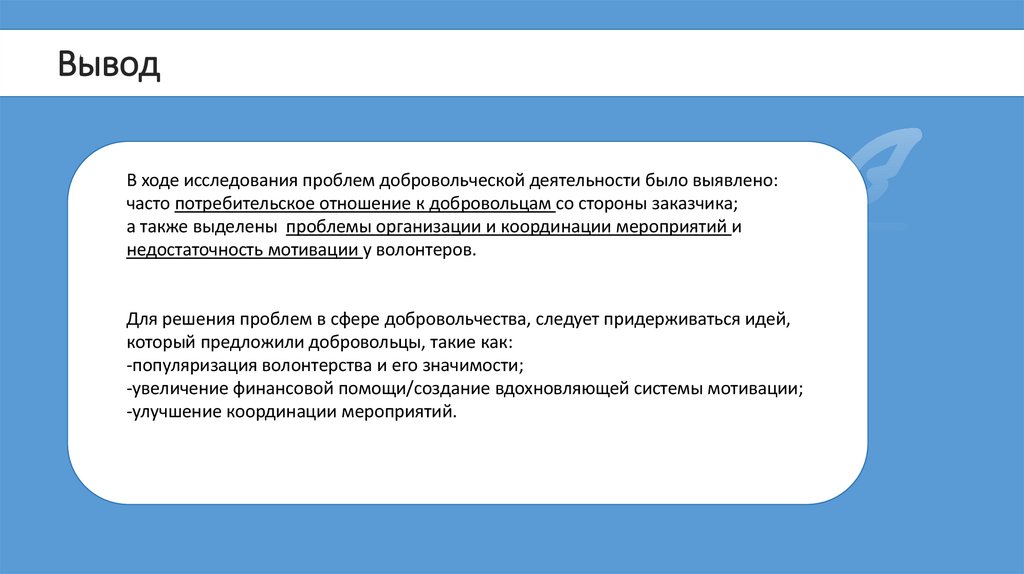 Вывод

В ходе исследования проблем добровольческой деятельности было выявлено: часто потребительское отношение к добровольцам со стороны заказчика; а также выделены проблемы организации и координации мероприятий и недостаточность мотивации у волонтеров.

Для решения проблем в сфере добровольчества, следует придерживаться идей, который предложили добровольцы, такие как:
-популяризация волонтерства и его значимости;
-увеличение финансовой помощи/создание вдохновляющей системы мотивации;
-улучшение координации мероприятий.